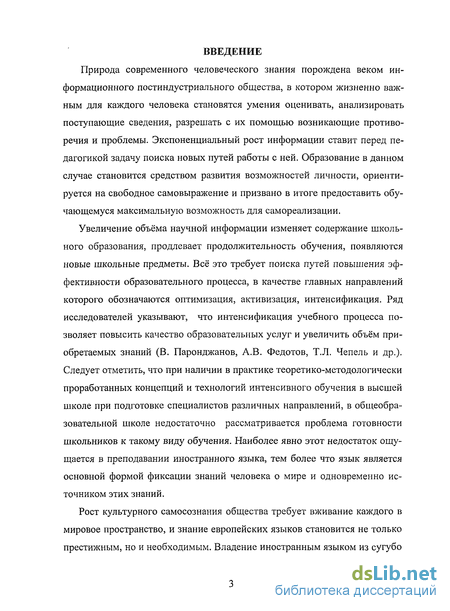 ВВЕДЕНИЕ

Природа современного человеческого знания порождена веком информационного постиндустриального общества, в котором жизненно важным для каждого человека становятся умения оценивать, анализировать поступающие сведения, разрешать с их помощью возникающие противоречия и проблемы. Экспоненциальный рост информации ставит перед педагогикой задачу поиска новых путей работы с ней. Образование в данном случае становится средством развития возможностей личности, ориентируется на свободное самовыражение и призвано в итоге предоставить обучающемуся максимальную возможность для самореализации.

Увеличение объёма научной информации изменяет содержание школьного образования, продлевает продолжительность обучения, появляются новые школьные предметы. Всё это требует поиска путей повышения эффективности образовательного процесса, в качестве главных направлений которого обозначаются оптимизация, активизация, интенсификация. Ряд исследователей указывают, что интенсификация учебного процесса позволяет повысить качество образовательных услуг и увеличить объём приобретаемых знаний (В. Паронджанов, А.В. Федотов, Т.Л. Чепель и др.). Следует отметить, что при наличии в практике теоретико-методологически проработанных концепций и технологий интенсивного обучения в высшей школе при подготовке специалистов различных направлений, в общеобразовательной школе недостаточно рассматривается проблема готовности школьников к такому виду обучения. Наиболее явно этот недостаток ощущается в преподавании иностранного языка, тем более что язык является основной формой фиксации знаний человека о мире и одновременно источником этих знаний.

Рост культурного самосознания общества требует вживание каждого в мировое пространство, и знание европейских языков становится не только престижным, но и необходимым. Владение иностранным языком из сугубо

3

dsLib.net
библиотека диссертаций